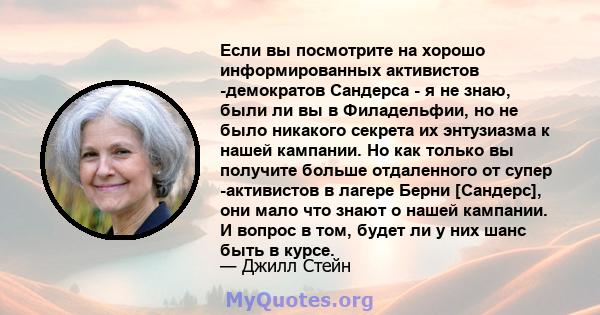 Если вы посмотрите на хорошо информированных активистов -демократов Сандерса - я не знаю, были ли вы в Филадельфии, но не было никакого секрета их энтузиазма к нашей кампании. Но как только вы получите больше отдаленного от супер -активистов в лагере Берни [Сандерс], они мало что знают о нашей кампании. И вопрос в том, будет ли у них шанс быть в курсе.

— Джилл Стейн

MyQuotes.org